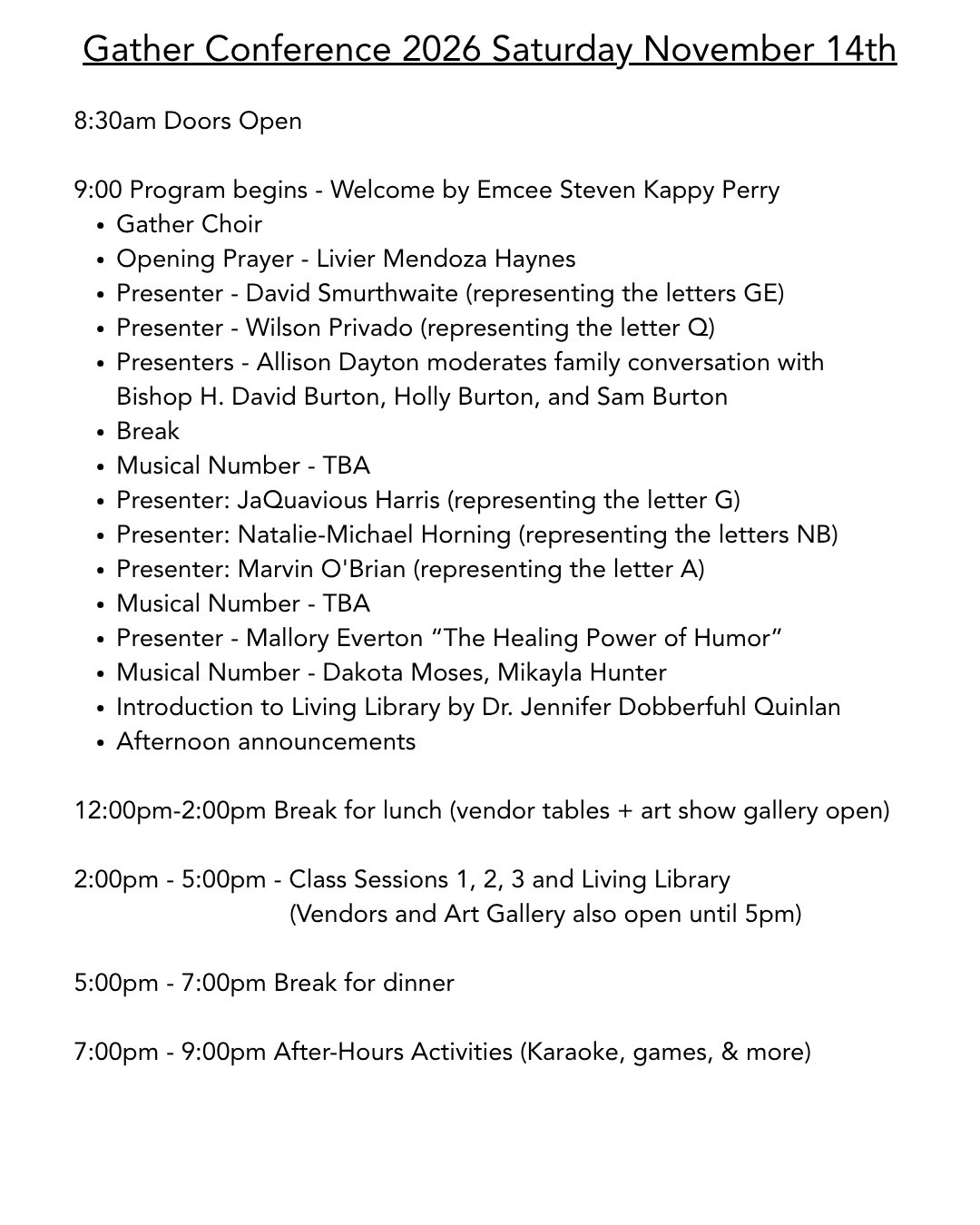 Gather Conference 2026 Saturday November 14th

8:30am Doors Open

9:00 Program begins - Welcome by Emcee Steven Kappy Perry
• Gather Choir
• Opening Prayer - Livier Mendoza Haynes
• Presenter - David Smurthwaite (representing the letters GE)
• Presenter - Wilson Privado (representing the letter Q)
• Presenters - Allison Dayton moderates family conversation with Bishop H. David Burton, Holly Burton, and Sam Burton
• Break
• Musical Number - TBA
• Presenter: JaQuavious Harris (representing the letter G)
• Presenter: Natalie-Michael Horning (representing the letters NB)
• Presenter: Marvin O'Brian (representing the letter A)
• Musical Number - TBA
• Presenter - Mallory Everton "The Healing Power of Humor"
• Musical Number - Dakota Moses, Mikayla Hunter
• Introduction to Living Library by Dr. Jennifer Dobberfuhl Quinlan
• Afternoon announcements

12:00pm-2:00pm Break for lunch (vendor tables + art show gallery open)

2:00pm - 5:00pm - Class Sessions 1, 2, 3 and Living Library
(Vendors and Art Gallery also open until 5pm)

5:00pm - 7:00pm Break for dinner

7:00pm - 9:00pm After-Hours Activities (Karaoke, games, & more)